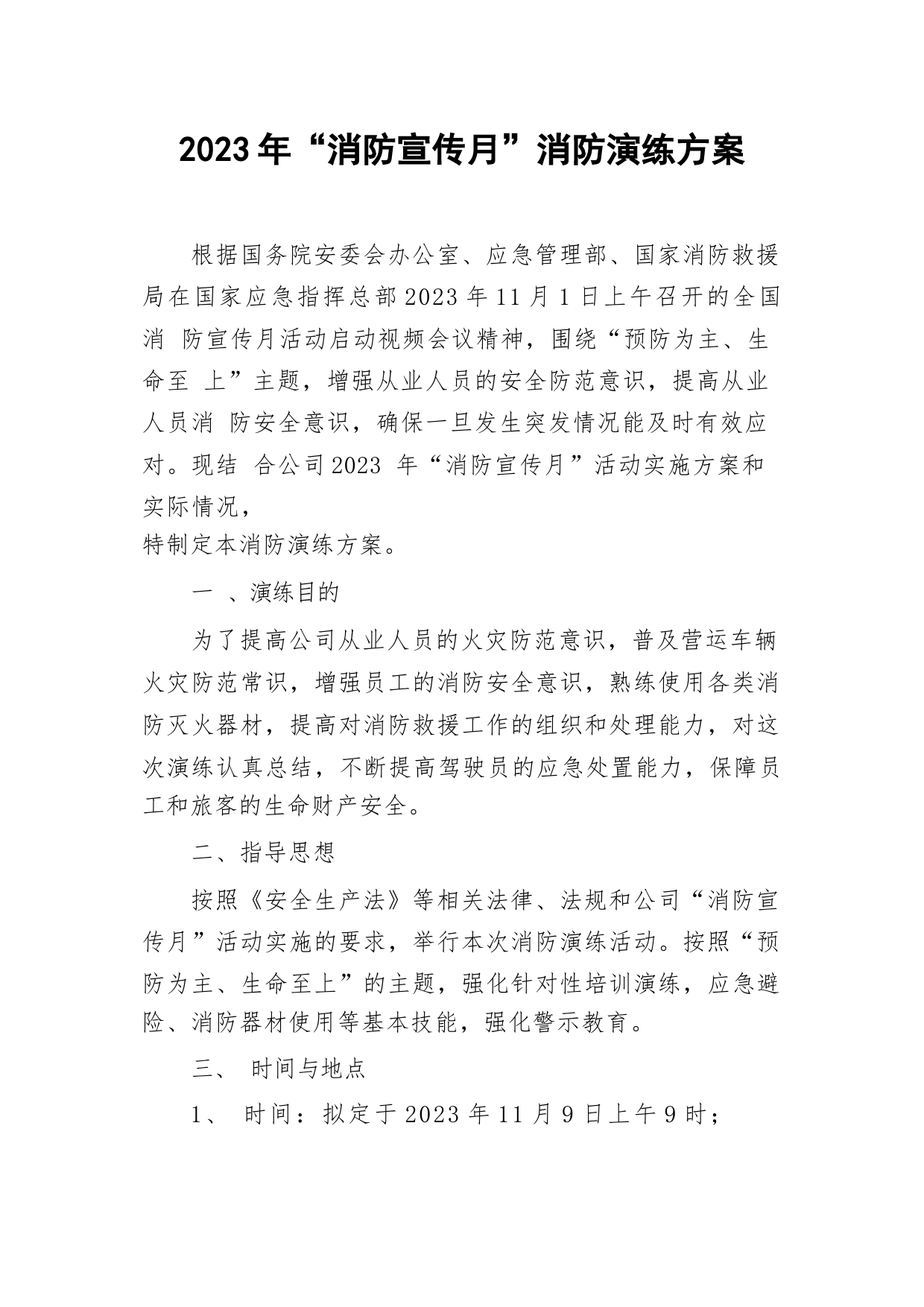 2023年“消防宣传月”消防演练方案

根据国务院安委会办公室、应急管理部、国家消防救援局在国家应急指挥总部2023年11月1日上午召开的全国消 防宣传月活动启动视频会议精神，围绕“预防为主、生命至 上”主题，增强从业人员的安全防范意识，提高从业人员消 防安全意识，确保一旦发生突发情况能及时有效应对。现结 合公司2023 年“消防宣传月”活动实施方案和实际情况，
特制定本消防演练方案。

一 、演练目的

为了提高公司从业人员的火灾防范意识，普及营运车辆火灾防范常识，增强员工的消防安全意识，熟练使用各类消防灭火器材，提高对消防救援工作的组织和处理能力，对这次演练认真总结，不断提高驾驶员的应急处置能力，保障员工和旅客的生命财产安全。

二、指导思想

按照《安全生产法》等相关法律、法规和公司“消防宣传月”活动实施的要求，举行本次消防演练活动。按照“预防为主、生命至上”的主题，强化针对性培训演练，应急避险、消防器材使用等基本技能，强化警示教育。

三、 时间与地点

1、 时间：拟定于2023年11月9日上午9时；